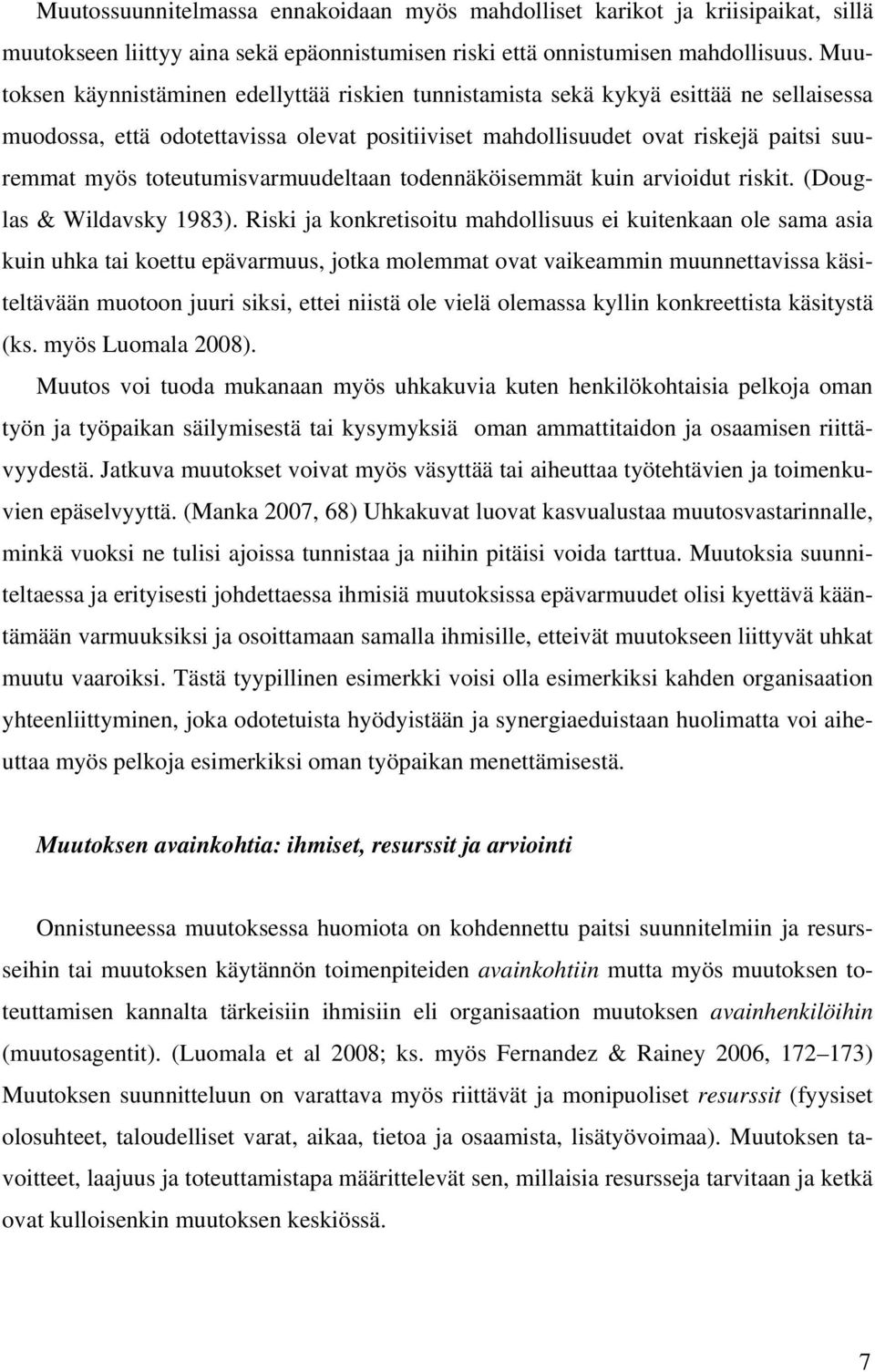 Muutossuunnitelmassa ennakoidaan myös mahdolliset karikot ja kriisipaikat, sillä muutokseen liittyy aina sekä epäonnistumisen riski että onnistumisen mahdollisuus. Muutoksen käynnistäminen edellyttää riskien tunnistamista sekä kykyä esittää ne sellaisessa muodossa, että odotettavissa olevat positiiviset mahdollisuudet ovat riskejä paitsi suuremmat myös toteutumisvarmuudeltaan todennäköisemmät kuin arvioidut riskit. (Douglas & Wildavsky 1983). Riski ja konkretisoitu mahdollisuus ei kuitenkaan ole sama asia kuin uhka tai koettu epävarmuus, jotka molemmat ovat vaikeammin muunnettavissa käsiteltävään muotoon juuri siksi, ettei niistä ole vielä olemassa kyllin konkreettista käsitystä (ks. myös Luomala 2008).

Muutos voi tuoda mukanaan myös uhkakuvia kuten henkilökohtaisia pelkoja oman työn ja työpaikan säilymisestä tai kysymyksiä oman ammattitaidon ja osaamisen riittävyydestä. Jatkuva muutokset voivat myös väsyttää tai aiheuttaa työtehtävien ja toimenkuvien epäselvyyttä. (Manka 2007, 68) Uhkakuvat luovat kasvualustaa muutosvastarinnalle, minkä vuoksi ne tulisi ajoissa tunnistaa ja niihin pitäisi voida tarttua. Muutoksia suunniteltaessa ja erityisesti johdettaessa ihmisiä muutoksissa epävarmuudet olisi kyettävä kääntämään varmuuksiksi ja osoittamaan samalla ihmisille, etteivät muutokseen liittyvät uhkat muutu vaaroiksi. Tästä tyypillinen esimerkki voisi olla esimerkiksi kahden organisaation yhteenliittyminen, joka odotetuista hyödyistään ja synergiaeduistaan huolimatta voi aiheuttaa myös pelkoja esimerkiksi oman työpaikan menettämisestä.

Muutoksen avainkohtia: ihmiset, resurssit ja arviointi

Onnistuneessa muutoksessa huomiota on kohdennettu paitsi suunnitelmiin ja resursseihin tai muutoksen käytännön toimenpiteiden avainkohtiin mutta myös muutoksen toteuttamisen kannalta tärkeisiin ihmisiin eli organisaation muutoksen avainhenkilöihin (muutosagentit). (Luomala et al 2008; ks. myös Fernandez & Rainey 2006, 172–173) Muutoksen suunnitteluun on varattava myös riittävät ja monipuoliset resurssit (fyysiset olosuhteet, taloudelliset varat, aikaa, tietoa ja osaamista, lisätyövoimaa). Muutoksen tavoitteet, laajuus ja toteuttamistapa määrittelevät sen, millaisia resursseja tarvitaan ja ketkä ovat kulloisenkin muutoksen keskiössä.

7